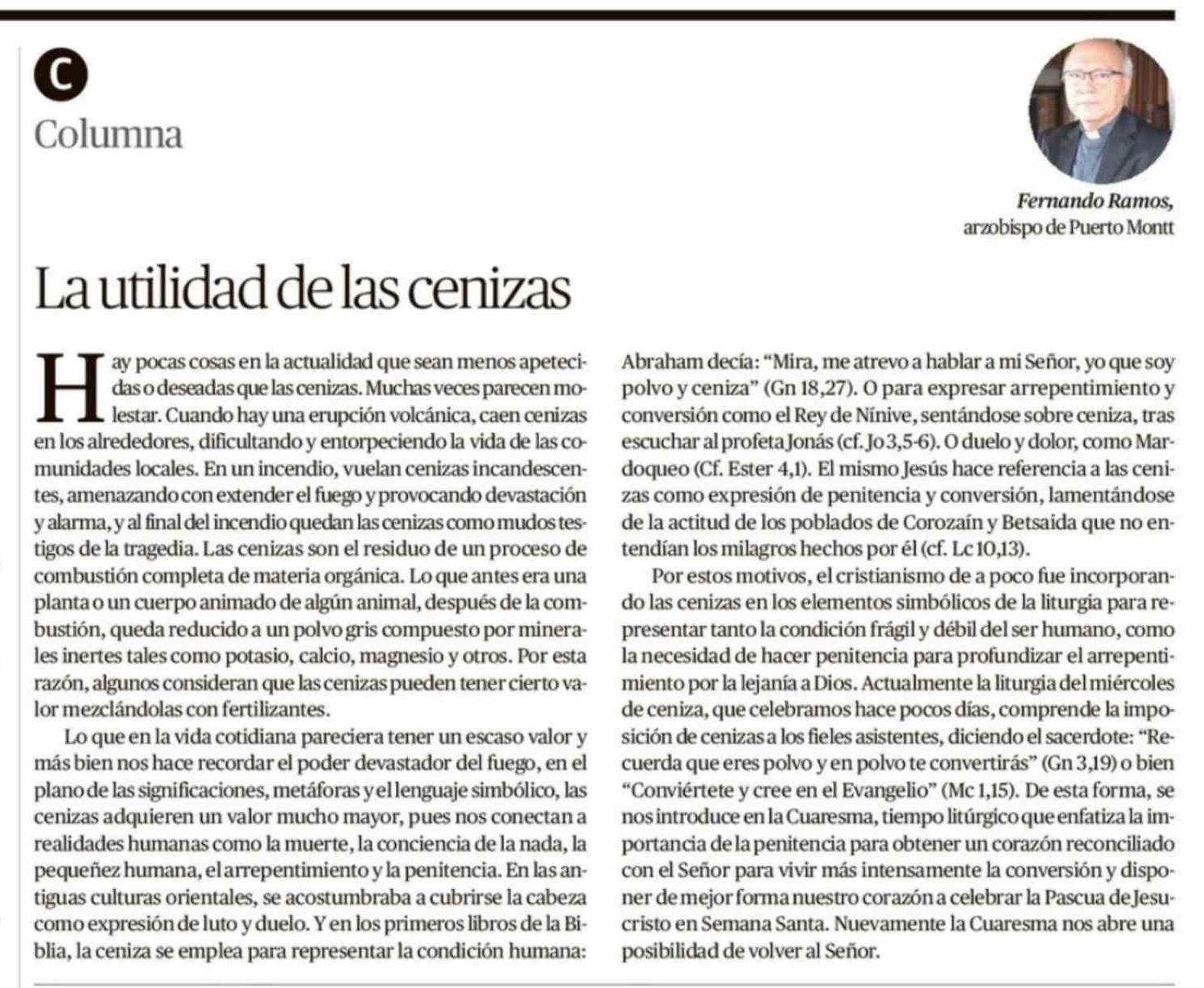 C

Columna

Fernando Ramos,
arzobispo de Puerto Montt

La utilidad de las cenizas

Hay pocas cosas en la actualidad que sean menos apetecidas o deseadas que las cenizas. Muchas veces parecen molestar. Cuando hay una erupción volcánica, caen cenizas en los alrededores, dificultando y entorpeciendo la vida de las comunidades locales. En un incendio, vuelan cenizas incandescentes, amenazando con extender el fuego y provocando devastación y alarma, y al final del incendio quedan las cenizas como mudos testigos de la tragedia. Las cenizas son el residuo de un proceso de combustión completa de materia orgánica. Lo que antes era una planta o un cuerpo animado de algún animal, después de la combustión, queda reducido a un polvo gris compuesto por minerales inertes tales como potasio, calcio, magnesio y otros. Por esta razón, algunos consideran que las cenizas pueden tener cierto valor mezclándolas con fertilizantes.

Lo que en la vida cotidiana pareciera tener un escaso valor y más bien nos hace recordar el poder devastador del fuego, en el plano de las significaciones, metáforas y el lenguaje simbólico, las cenizas adquieren un valor mucho mayor, pues nos conectan a realidades humanas como la muerte, la conciencia de la nada, la pequeñez humana, el arrepentimiento y la penitencia. En las antiguas culturas orientales, se acostumbraba a cubrirse la cabeza como expresión de luto y duelo. Y en los primeros libros de la Biblia, la ceniza se emplea para representar la condición humana: Abraham decía: “Mira, me atrevo a hablar a mi Señor, yo que soy polvo y ceniza” (Gn 18,27). O para expresar arrepentimiento y conversión como el Rey de Nínive, sentándose sobre ceniza, tras escuchar al profeta Jonás (cf. Jo 3,5-6). O duelo y dolor, como Mardoqueo (Cf. Ester 4,1). El mismo Jesús hace referencia a las cenizas como expresión de penitencia y conversión, lamentándose de la actitud de los poblados de Corozaín y Betsaida que no entendían los milagros hechos por él (cf. Lc 10,13).

Por estos motivos, el cristianismo de a poco fue incorporando las cenizas en los elementos simbólicos de la liturgia para representar tanto la condición frágil y débil del ser humano, como la necesidad de hacer penitencia para profundizar el arrepentimiento por la lejanía a Dios. Actualmente la liturgia del miércoles de ceniza, que celebramos hace pocos días, comprende la imposición de cenizas a los fieles asistentes, diciendo el sacerdote: “Recuerda que eres polvo y en polvo te convertirás” (Gn 3,19) o bien “Conviértete y cree en el Evangelio” (Mc 1,15). De esta forma, se nos introduce en la Cuaresma, tiempo litúrgico que enfatiza la importancia de la penitencia para obtener un corazón reconciliado con el Señor para vivir más intensamente la conversión y disponer de mejor forma nuestro corazón a celebrar la Pascua de Jesucristo en Semana Santa. Nuevamente la Cuaresma nos abre una posibilidad de volver al Señor.